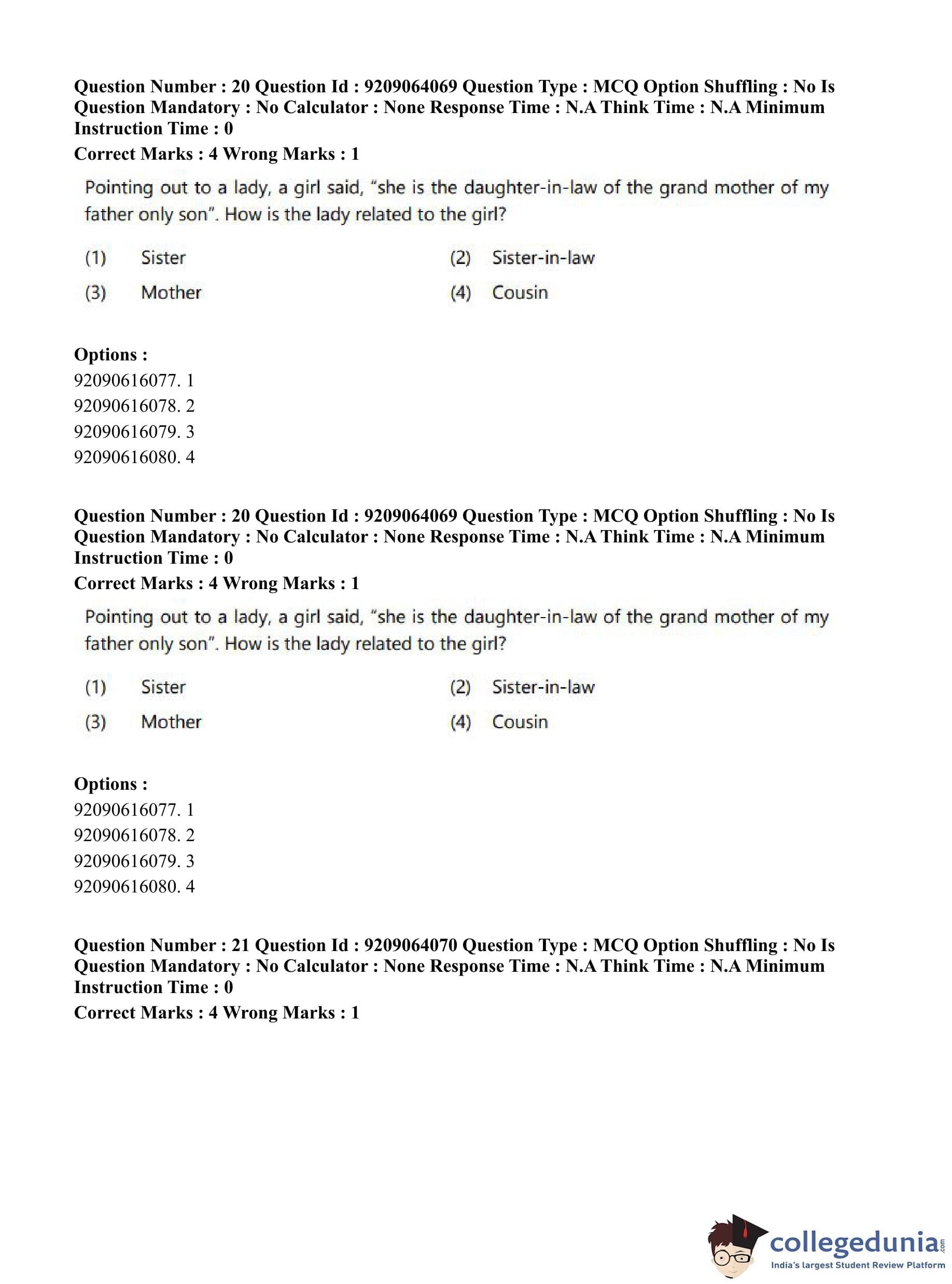 Question Number : 20 Question Id : 9209064069 Question Type : MCQ Option Shuffling : No Is Question Mandatory : No Calculator : None Response Time : N.A Think Time : N.A Minimum Instruction Time : 0

Correct Marks : 4 Wrong Marks : 1

Pointing out to a lady, a girl said, "she is the daughter-in-law of the grand mother of my father only son". How is the lady related to the girl?

(1) Sister
(2) Sister-in-law
(3) Mother
(4) Cousin

Options :
92090616077. 1
92090616078. 2
92090616079. 3
92090616080. 4

Question Number : 20 Question Id : 9209064069 Question Type : MCQ Option Shuffling : No Is Question Mandatory : No Calculator : None Response Time : N.A Think Time : N.A Minimum Instruction Time : 0

Correct Marks : 4 Wrong Marks : 1

Pointing out to a lady, a girl said, "she is the daughter-in-law of the grand mother of my father only son". How is the lady related to the girl?

(1) Sister
(2) Sister-in-law
(3) Mother
(4) Cousin

Options :
92090616077. 1
92090616078. 2
92090616079. 3
92090616080. 4

Question Number : 21 Question Id : 9209064070 Question Type : MCQ Option Shuffling : No Is Question Mandatory : No Calculator : None Response Time : N.A Think Time : N.A Minimum Instruction Time : 0

Correct Marks : 4 Wrong Marks : 1

collegedunia.com
India's largest Student Review Platform